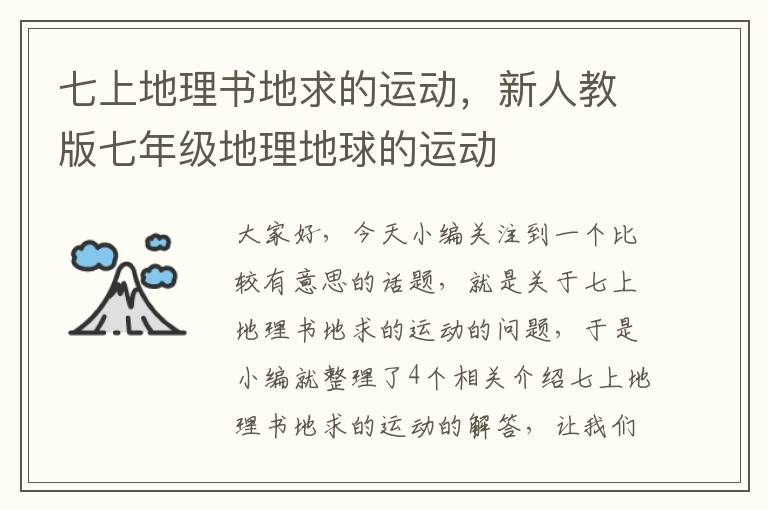 七上地理书地求的运动，新人教版七年级地理地球的运动

大家好，今天小编关注到一个比较有意思的话题，就是关于七上地理书地求的运动的问题，于是小编就整理了4个相关介绍七上地理书地求的运动的解答，让我们